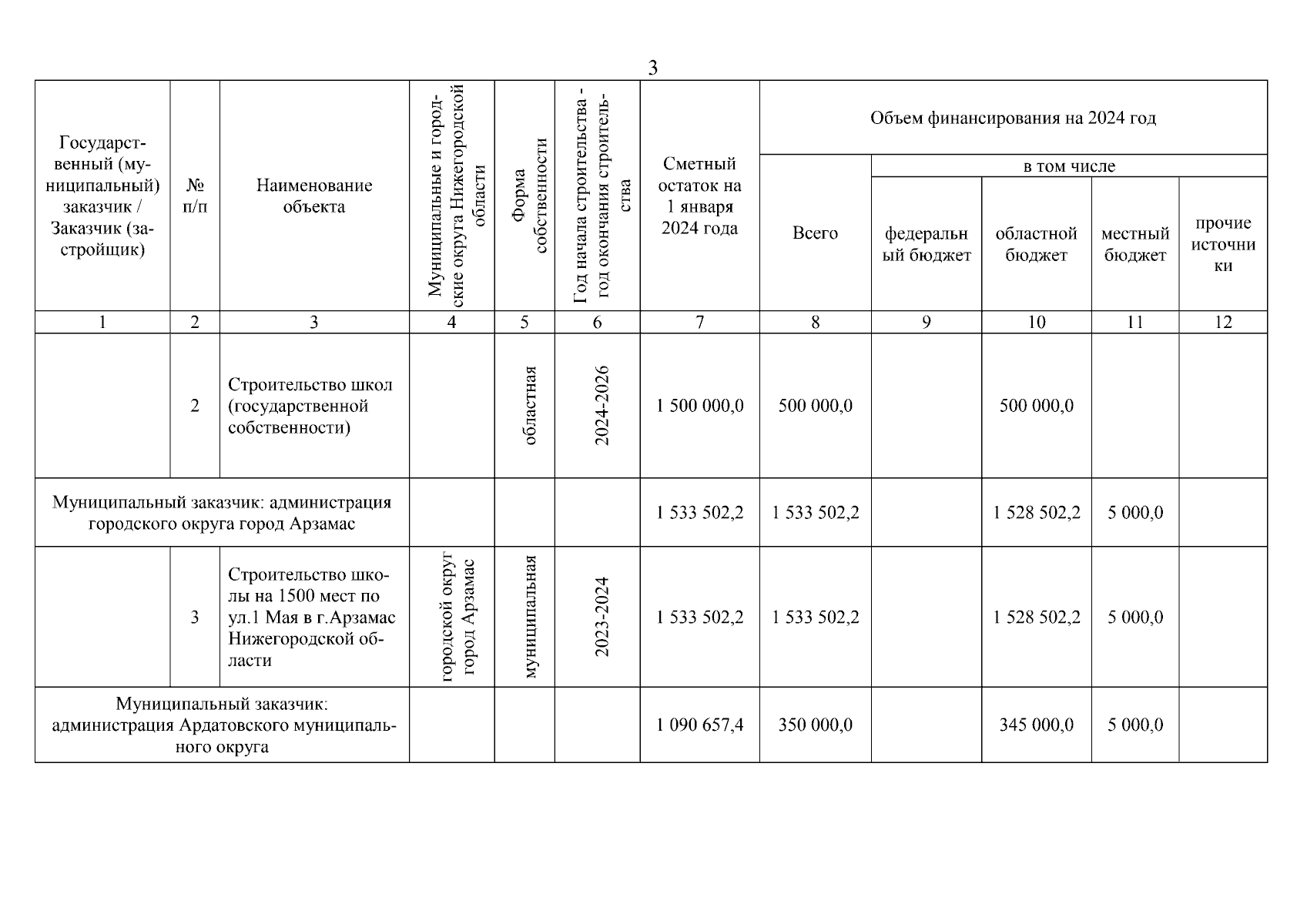 3

| Государственный (муниципальный) заказчик / Заказчик (застройщик) | № п/п | Наименование объекта | Муниципальные и городские округа Нижегородской области | Форма собственности | Год начала строительства - год окончания строительства | Сметный остаток на 1 января 2024 года | Объем финансирования на 2024 год: Всего | в том числе: федеральный бюджет | областной бюджет | местный бюджет | прочие источники |
|---|---|---|---|---|---|---|---|---|---|---|---|
| 1 | 2 | 3 | 4 | 5 | 6 | 7 | 8 | 9 | 10 | 11 | 12 |
| | 2 | Строительство школ (государственной собственности) | | областная | 2024-2026 | 1 500 000,0 | 500 000,0 | | 500 000,0 | | |
| Муниципальный заказчик: администрация городского округа город Арзамас | | | | | | 1 533 502,2 | 1 533 502,2 | | 1 528 502,2 | 5 000,0 | |
| | 3 | Строительство школы на 1500 мест по ул.1 Мая в г.Арзамас Нижегородской области | городской округ город Арзамас | муниципальная | 2023-2024 | 1 533 502,2 | 1 533 502,2 | | 1 528 502,2 | 5 000,0 | |
| Муниципальный заказчик: администрация Ардатовского муниципального округа | | | | | | 1 090 657,4 | 350 000,0 | | 345 000,0 | 5 000,0 | |